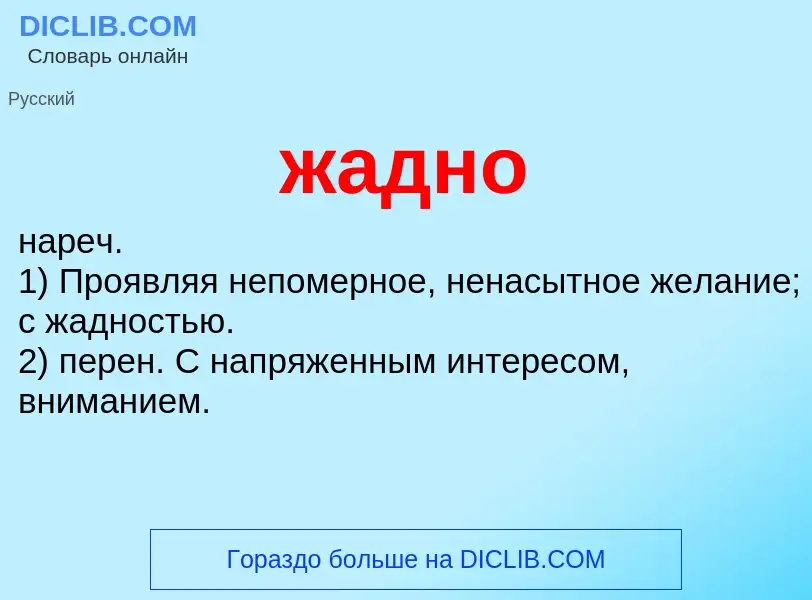 DICLIB.COM
Словарь онлайн

Русский

жадно

нареч.
1) Проявляя непомерное, ненасытное желание; с жадностью.
2) перен. С напряженным интересом, вниманием.

Гораздо больше на DICLIB.COM